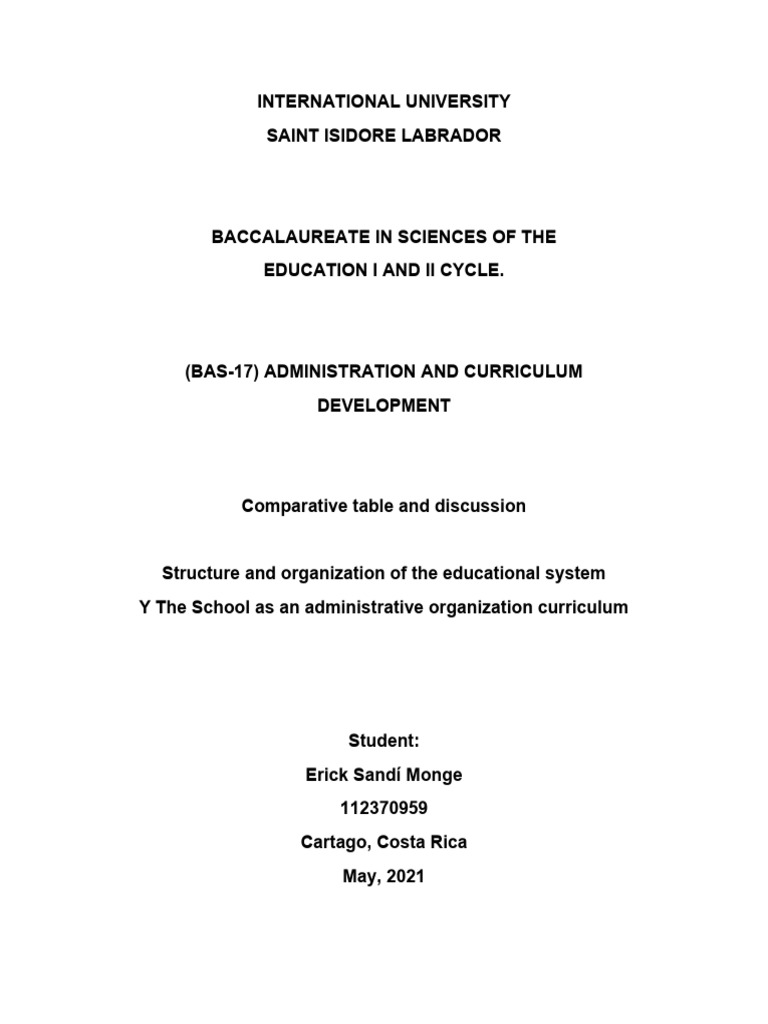 INTERNATIONAL UNIVERSITY
SAINT ISIDORE LABRADOR

BACCALAUREATE IN SCIENCES OF THE
EDUCATION I AND II CYCLE.

(BAS-17) ADMINISTRATION AND CURRICULUM
DEVELOPMENT

Comparative table and discussion

Structure and organization of the educational system
Y The School as an administrative organization curriculum

Student:
Erick Sandí Monge
112370959
Cartago, Costa Rica
May, 2021